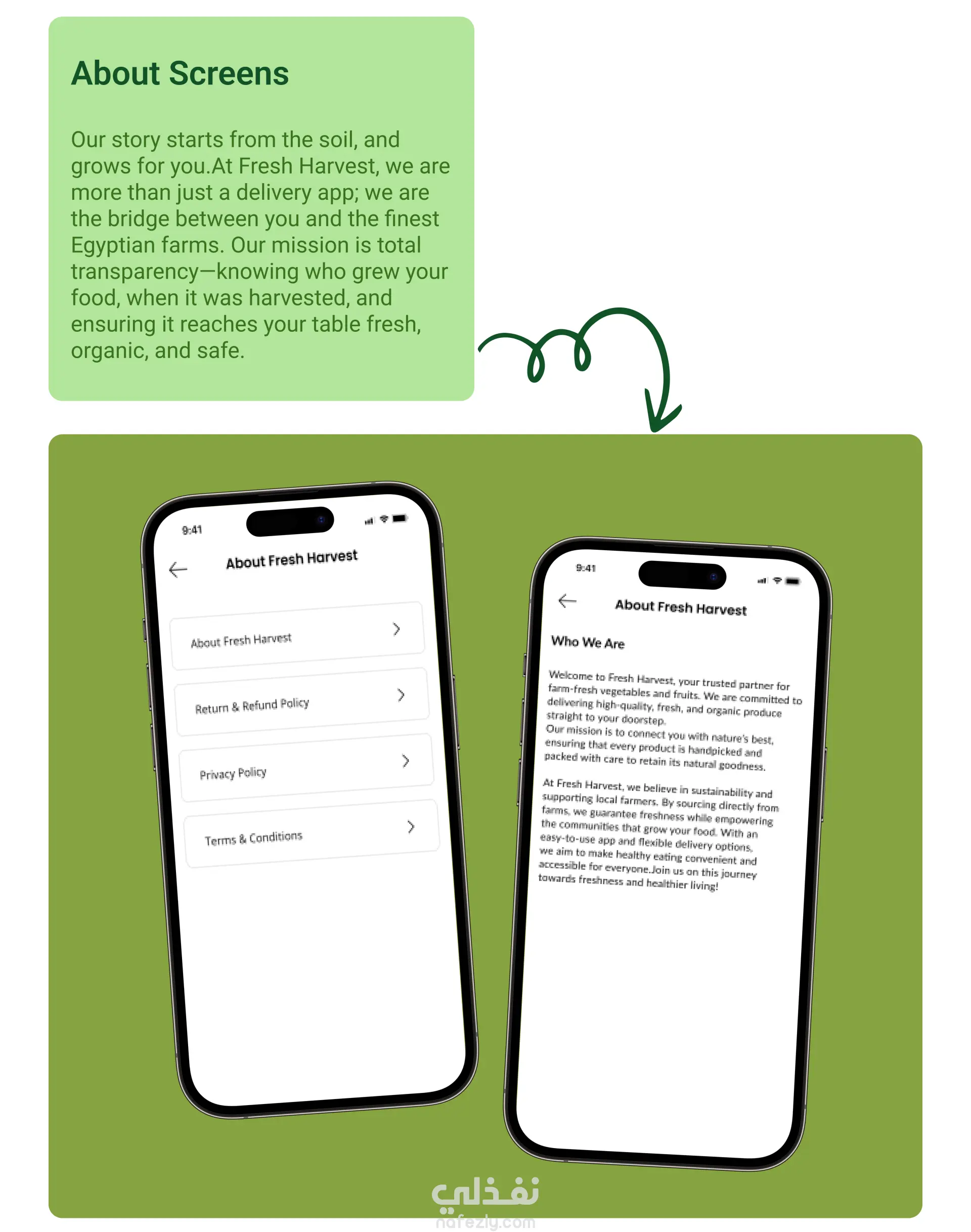 About Screens

Our story starts from the soil, and grows for you.At Fresh Harvest, we are more than just a delivery app; we are the bridge between you and the finest Egyptian farms. Our mission is total transparency—knowing who grew your food, when it was harvested, and ensuring it reaches your table fresh, organic, and safe.

9:41

About Fresh Harvest

About Fresh Harvest

Return & Refund Policy

Privacy Policy

Terms & Conditions

9:41

About Fresh Harvest

Who We Are

Welcome to Fresh Harvest, your trusted partner for farm-fresh vegetables and fruits. We are committed to delivering high-quality, fresh, and organic produce straight to your doorstep.
Our mission is to connect you with nature's best, ensuring that every product is handpicked and packed with care to retain its natural goodness.

At Fresh Harvest, we believe in sustainability and supporting local farmers. By sourcing directly from farms, we guarantee freshness while empowering the communities that grow your food. With an easy-to-use app and flexible delivery options, we aim to make healthy eating convenient and accessible for everyone.Join us on this journey towards freshness and healthier living!

نفذلي
nafezly.com